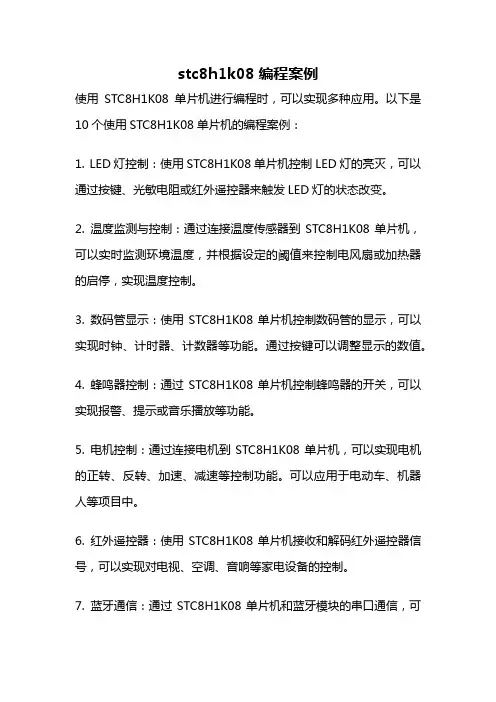 stc8h1k08 编程案例

使用 STC8H1K08 单片机进行编程时，可以实现多种应用。以下是 10 个使用 STC8H1K08 单片机的编程案例：

1. LED 灯控制：使用 STC8H1K08 单片机控制 LED 灯的亮灭，可以通过按键、光敏电阻或红外遥控器来触发 LED 灯的状态改变。

2. 温度监测与控制：通过连接温度传感器到 STC8H1K08 单片机，可以实时监测环境温度，并根据设定的阈值来控制电风扇或加热器的启停，实现温度控制。

3. 数码管显示：使用 STC8H1K08 单片机控制数码管的显示，可以实现时钟、计时器、计数器等功能。通过按键可以调整显示的数值。

4. 蜂鸣器控制：通过 STC8H1K08 单片机控制蜂鸣器的开关，可以实现报警、提示或音乐播放等功能。

5. 电机控制：通过连接电机到 STC8H1K08 单片机，可以实现电机的正转、反转、加速、减速等控制功能。可以应用于电动车、机器人等项目中。

6. 红外遥控器：使用 STC8H1K08 单片机接收和解码红外遥控器信号，可以实现对电视、空调、音响等家电设备的控制。

7. 蓝牙通信：通过 STC8H1K08 单片机和蓝牙模块的串口通信，可